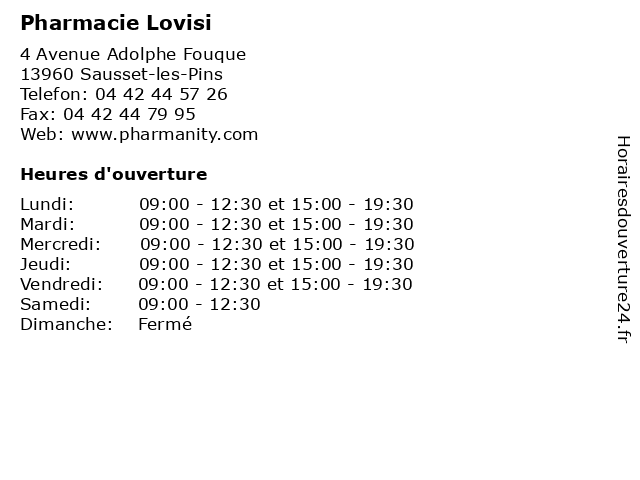 Pharmacie Lovisi

4 Avenue Adolphe Fouque
13960 Sausset-les-Pins
Telefon: 04 42 44 57 26
Fax: 04 42 44 79 95
Web: www.pharmanity.com

Heures d'ouverture

| | |
|---|---|
| Lundi: | 09:00 - 12:30 et 15:00 - 19:30 |
| Mardi: | 09:00 - 12:30 et 15:00 - 19:30 |
| Mercredi: | 09:00 - 12:30 et 15:00 - 19:30 |
| Jeudi: | 09:00 - 12:30 et 15:00 - 19:30 |
| Vendredi: | 09:00 - 12:30 et 15:00 - 19:30 |
| Samedi: | 09:00 - 12:30 |
| Dimanche: | Fermé |

Horairesdouverture24.fr